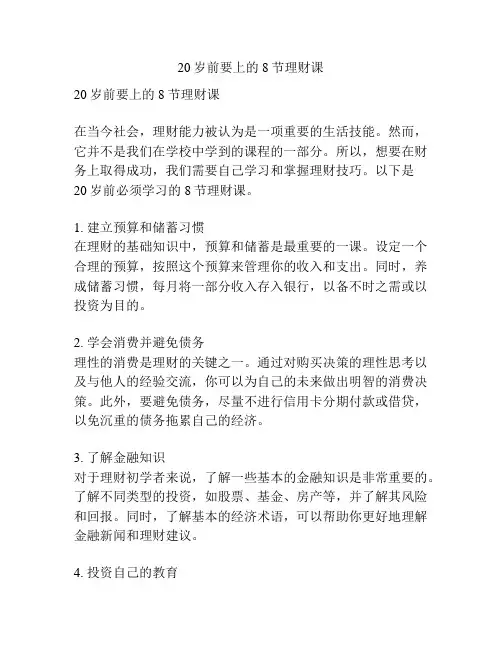 20 岁前要上的 8 节理财课

20 岁前要上的 8 节理财课

在当今社会，理财能力被认为是一项重要的生活技能。然而，它并不是我们在学校中学到的课程的一部分。所以，想要在财务上取得成功，我们需要自己学习和掌握理财技巧。以下是 20 岁前必须学习的 8 节理财课。

1. 建立预算和储蓄习惯
在理财的基础知识中，预算和储蓄是最重要的一课。设定一个合理的预算，按照这个预算来管理你的收入和支出。同时，养成储蓄习惯，每月将一部分收入存入银行，以备不时之需或以投资为目的。

2. 学会消费并避免债务
理性的消费是理财的关键之一。通过对购买决策的理性思考以及与他人的经验交流，你可以为自己的未来做出明智的消费决策。此外，要避免债务，尽量不进行信用卡分期付款或借贷，以免沉重的债务拖累自己的经济。

3. 了解金融知识
对于理财初学者来说，了解一些基本的金融知识是非常重要的。了解不同类型的投资，如股票、基金、房产等，并了解其风险和回报。同时，了解基本的经济术语，可以帮助你更好地理解金融新闻和理财建议。

4. 投资自己的教育